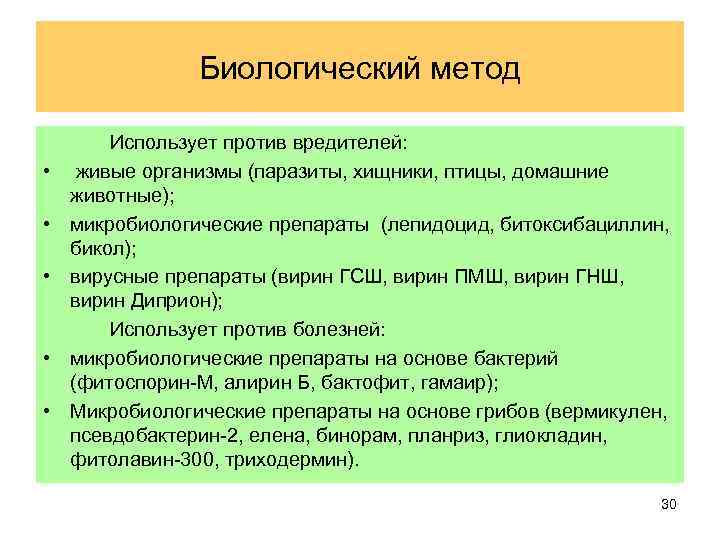 Биологический метод

Использует против вредителей:

• живые организмы (паразиты, хищники, птицы, домашние животные);
• микробиологические препараты (лепидоцид, битоксибациллин, бикол);
• вирусные препараты (вирин ГСШ, вирин ПМШ, вирин ГНШ, вирин Диприон);

Использует против болезней:

• микробиологические препараты на основе бактерий (фитоспорин-М, алирин Б, бактофит, гамаир);
• Микробиологические препараты на основе грибов (вермикулен, псевдобактерин-2, елена, бинорам, планриз, глиокладин, фитолавин-300, триходермин).

30